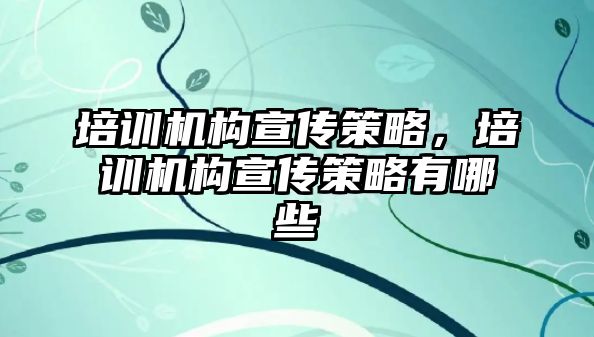 培训机构宣传策略，培训机构宣传策略有哪些